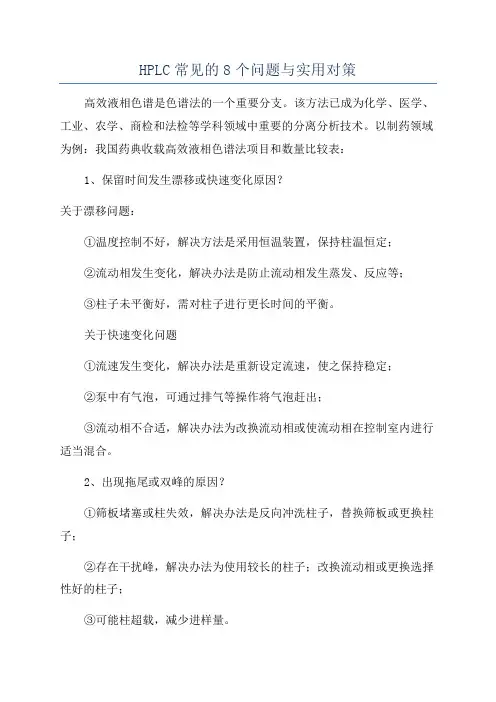 HPLC 常见的 8 个问题与实用对策

高效液相色谱是色谱法的一个重要分支。该方法已成为化学、医学、工业、农学、商检和法检等学科领域中重要的分离分析技术。以制药领域为例：我国药典收载高效液相色谱法项目和数量比较表：

1、保留时间发生漂移或快速变化原因？

关于漂移问题：

①温度控制不好，解决方法是采用恒温装置，保持柱温恒定；

②流动相发生变化，解决办法是防止流动相发生蒸发、反应等；

③柱子未平衡好，需对柱子进行更长时间的平衡。

关于快速变化问题

①流速发生变化，解决办法是重新设定流速，使之保持稳定；

②泵中有气泡，可通过排气等操作将气泡赶出；

③流动相不合适，解决办法为改换流动相或使流动相在控制室内进行适当混合。

2、出现拖尾或双峰的原因？

①筛板堵塞或柱失效，解决办法是反向冲洗柱子，替换筛板或更换柱子；

②存在干扰峰，解决办法为使用较长的柱子；改换流动相或更换选择性好的柱子；

③可能柱超载，减少进样量。